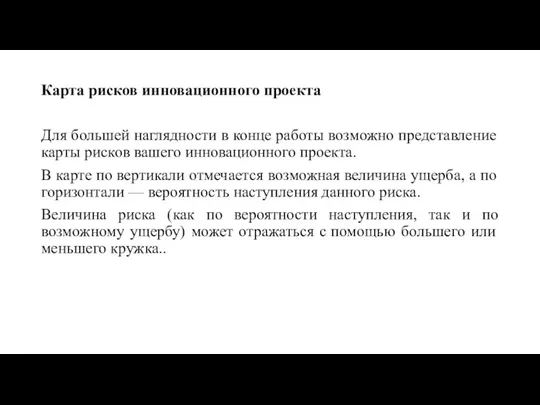 Карта рисков инновационного проекта

Для большей наглядности в конце работы возможно представление карты рисков вашего инновационного проекта.

В карте по вертикали отмечается возможная величина ущерба, а по горизонтали — вероятность наступления данного риска.

Величина риска (как по вероятности наступления, так и по возможному ущербу) может отражаться с помощью большего или меньшего кружка..